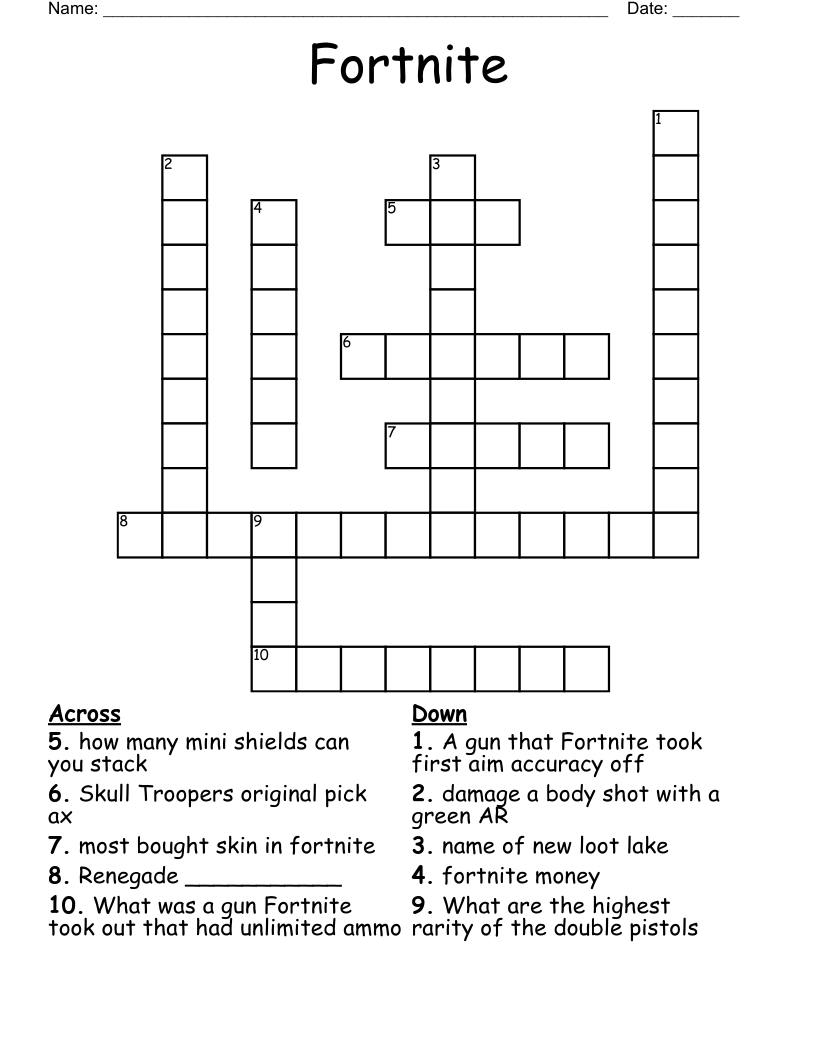 Name: ______________________________________________________ Date: _______

Fortnite

1
2
3
4
5
6
7
8
9
10

Across
5. how many mini shields can you stack
6. Skull Troopers original pick ax
7. most bought skin in fortnite
8. Renegade ____________
10. What was a gun Fortnite took out that had unlimited ammo

Down
1. A gun that Fortnite took first aim accuracy off
2. damage a body shot with a green AR
3. name of new loot lake
4. fortnite money
9. What are the highest rarity of the double pistols